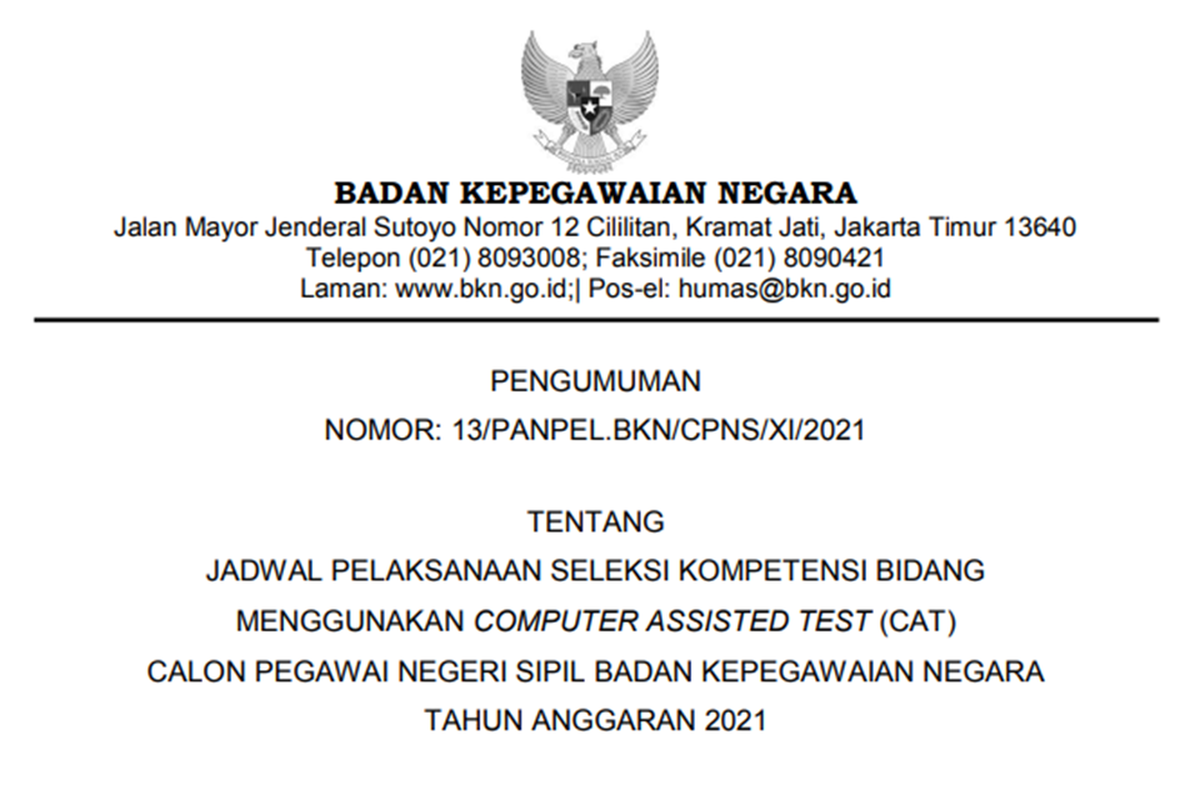 BADAN KEPEGAWAIAN NEGARA
Jalan Mayor Jenderal Sutoyo Nomor 12 Cililitan, Kramat Jati, Jakarta Timur 13640
Telepon (021) 8093008; Faksimile (021) 8090421
Laman: www.bkn.go.id;| Pos-el: humas@bkn.go.id

PENGUMUMAN
NOMOR: 13/PANPEL.BKN/CPNS/XI/2021

TENTANG
JADWAL PELAKSANAAN SELEKSI KOMPETENSI BIDANG
MENGGUNAKAN COMPUTER ASSISTED TEST (CAT)
CALON PEGAWAI NEGERI SIPIL BADAN KEPEGAWAIAN NEGARA
TAHUN ANGGARAN 2021